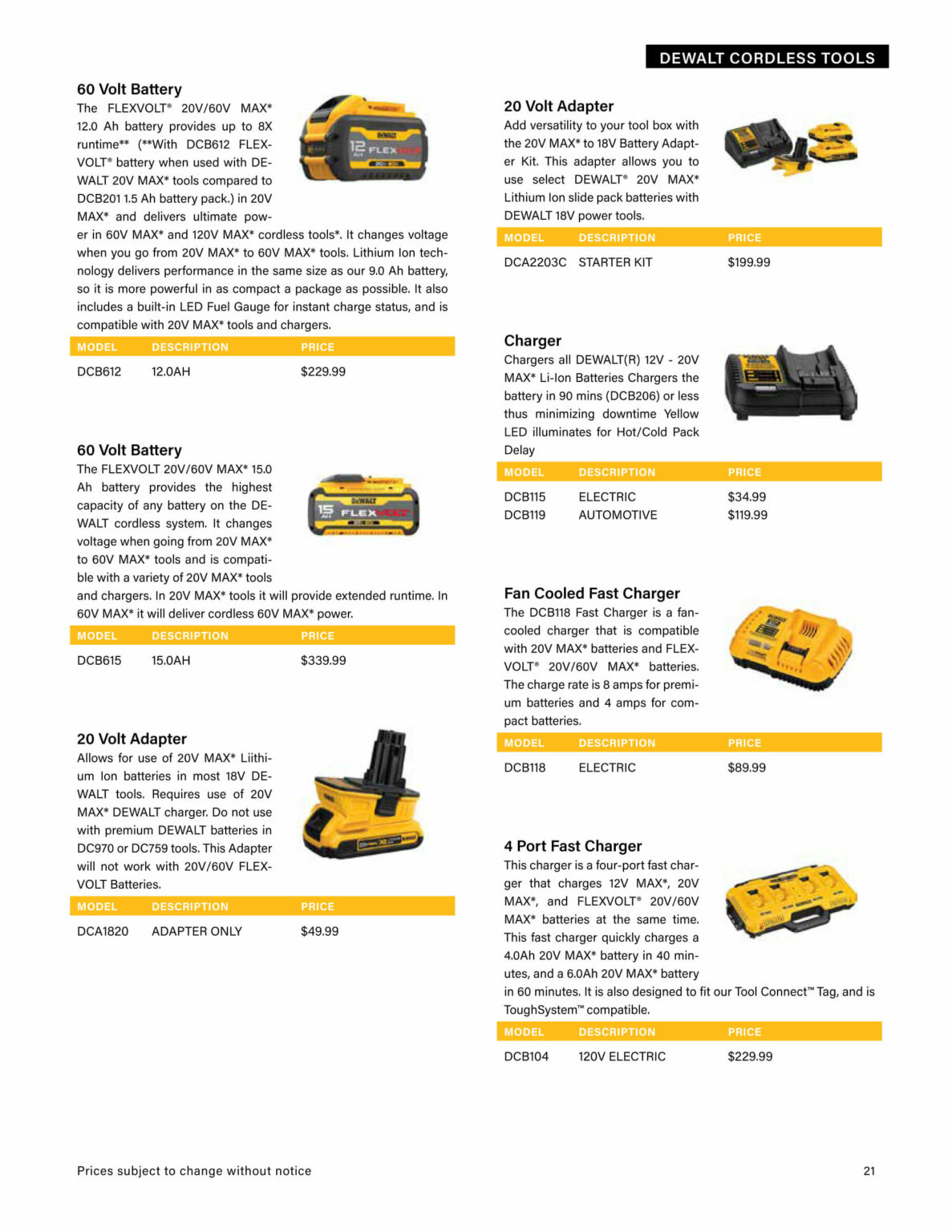 DEWALT CORDLESS TOOLS

60 Volt Battery
The FLEXVOLT® 20V/60V MAX* 12.0 Ah battery provides up to 8X runtime** (**With DCB612 FLEXVOLT® battery when used with DEWALT 20V MAX* tools compared to DCB201 1.5 Ah battery pack.) in 20V MAX* and delivers ultimate power in 60V MAX* and 120V MAX* cordless tools*. It changes voltage when you go from 20V MAX* to 60V MAX* tools. Lithium Ion technology delivers performance in the same size as our 9.0 Ah battery, so it is more powerful in as compact a package as possible. It also includes a built-in LED Fuel Gauge for instant charge status, and is compatible with 20V MAX* tools and chargers.

| MODEL | DESCRIPTION | PRICE |
|---|---|---|
| DCB612 | 12.0AH | $229.99 |

60 Volt Battery
The FLEXVOLT 20V/60V MAX* 15.0 Ah battery provides the highest capacity of any battery on the DEWALT cordless system. It changes voltage when going from 20V MAX* to 60V MAX* tools and is compatible with a variety of 20V MAX* tools and chargers. In 20V MAX* tools it will provide extended runtime. In 60V MAX* it will deliver cordless 60V MAX* power.

| MODEL | DESCRIPTION | PRICE |
|---|---|---|
| DCB615 | 15.0AH | $339.99 |

20 Volt Adapter
Allows for use of 20V MAX* Liithium Ion batteries in most 18V DEWALT tools. Requires use of 20V MAX* DEWALT charger. Do not use with premium DEWALT batteries in DC970 or DC759 tools. This Adapter will not work with 20V/60V FLEXVOLT Batteries.

| MODEL | DESCRIPTION | PRICE |
|---|---|---|
| DCA1820 | ADAPTER ONLY | $49.99 |

20 Volt Adapter
Add versatility to your tool box with the 20V MAX* to 18V Battery Adapter Kit. This adapter allows you to use select DEWALT® 20V MAX* Lithium Ion slide pack batteries with DEWALT 18V power tools.

| MODEL | DESCRIPTION | PRICE |
|---|---|---|
| DCA2203C | STARTER KIT | $199.99 |

Charger
Chargers all DEWALT(R) 12V - 20V MAX* Li-Ion Batteries Chargers the battery in 90 mins (DCB206) or less thus minimizing downtime Yellow LED illuminates for Hot/Cold Pack Delay

| MODEL | DESCRIPTION | PRICE |
|---|---|---|
| DCB115 | ELECTRIC | $34.99 |
| DCB119 | AUTOMOTIVE | $119.99 |

Fan Cooled Fast Charger
The DCB118 Fast Charger is a fan-cooled charger that is compatible with 20V MAX* batteries and FLEXVOLT® 20V/60V MAX* batteries. The charge rate is 8 amps for premium batteries and 4 amps for compact batteries.

| MODEL | DESCRIPTION | PRICE |
|---|---|---|
| DCB118 | ELECTRIC | $89.99 |

4 Port Fast Charger
This charger is a four-port fast charger that charges 12V MAX*, 20V MAX*, and FLEXVOLT® 20V/60V MAX* batteries at the same time. This fast charger quickly charges a 4.0Ah 20V MAX* battery in 40 minutes, and a 6.0Ah 20V MAX* battery in 60 minutes. It is also designed to fit our Tool Connect™ Tag, and is ToughSystem™ compatible.

| MODEL | DESCRIPTION | PRICE |
|---|---|---|
| DCB104 | 120V ELECTRIC | $229.99 |

Prices subject to change without notice

21